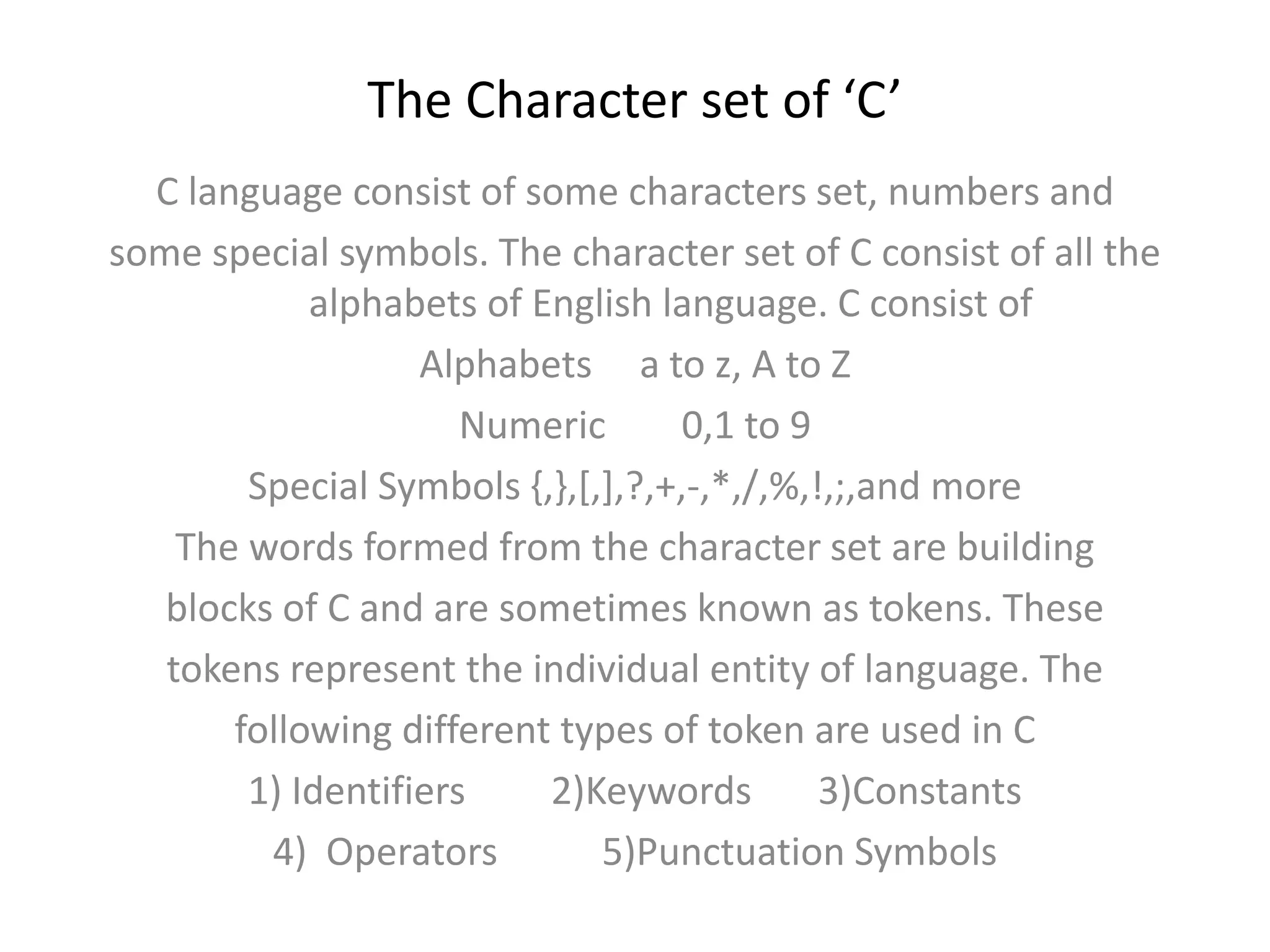 The Character set of ‘C’

C language consist of some characters set, numbers and some special symbols. The character set of C consist of all the alphabets of English language. C consist of

Alphabets a to z, A to Z

Numeric 0,1 to 9

Special Symbols {,},[,],?,+,-,*,/,%,!,;,and more

The words formed from the character set are building blocks of C and are sometimes known as tokens. These tokens represent the individual entity of language. The following different types of token are used in C

1) Identifiers 2)Keywords 3)Constants

4) Operators 5)Punctuation Symbols